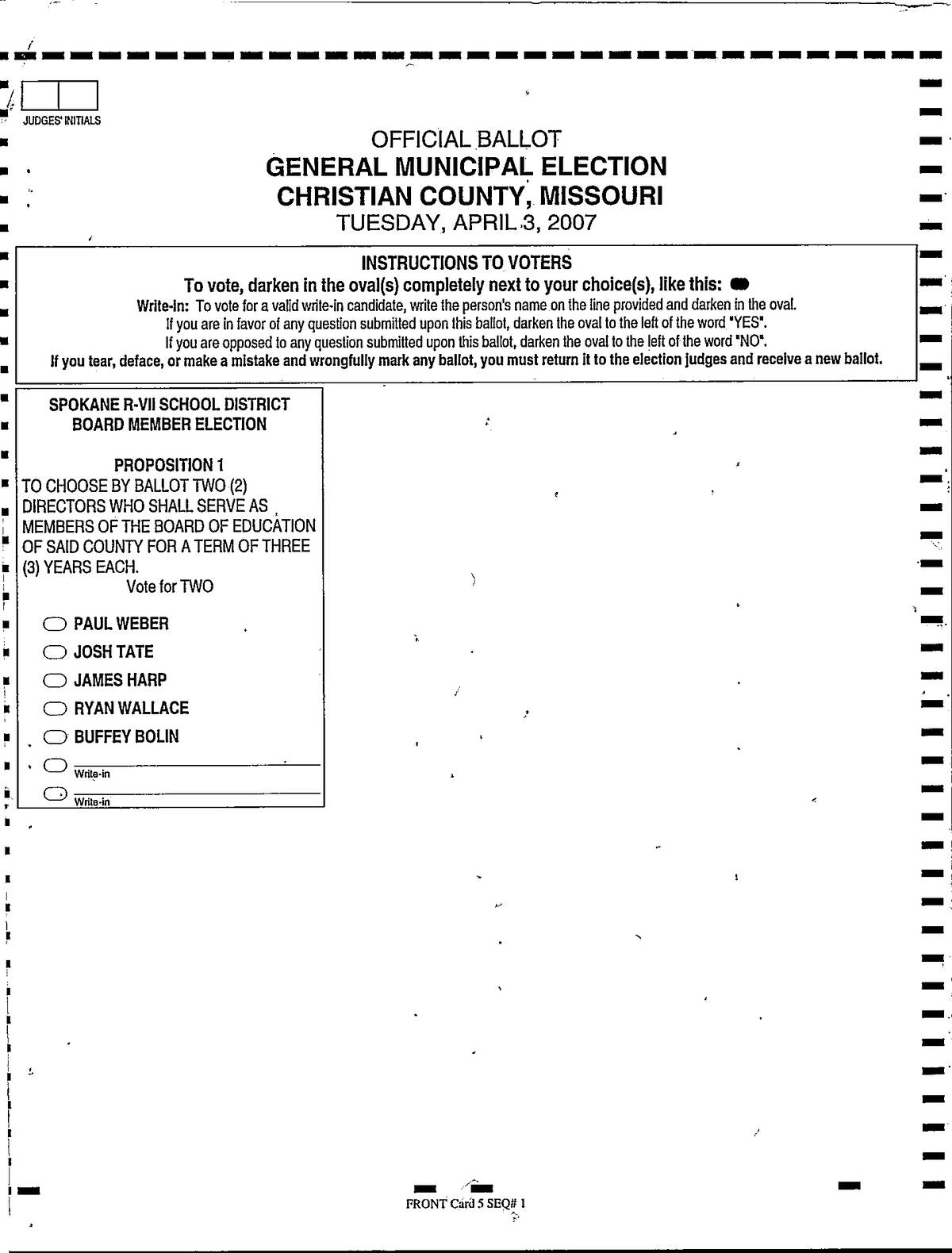 JUDGES' INITIALS

OFFICIAL BALLOT
GENERAL MUNICIPAL ELECTION
CHRISTIAN COUNTY, MISSOURI
TUESDAY, APRIL 3, 2007

INSTRUCTIONS TO VOTERS
To vote, darken in the oval(s) completely next to your choice(s), like this:
Write-in: To vote for a valid write-in candidate, write the person's name on the line provided and darken in the oval.
If you are in favor of any question submitted upon this ballot, darken the oval to the left of the word "YES".
If you are opposed to any question submitted upon this ballot, darken the oval to the left of the word "NO".
If you tear, deface, or make a mistake and wrongfully mark any ballot, you must return it to the election judges and receive a new ballot.

SPOKANE R-VII SCHOOL DISTRICT
BOARD MEMBER ELECTION

PROPOSITION 1
TO CHOOSE BY BALLOT TWO (2) DIRECTORS WHO SHALL SERVE AS MEMBERS OF THE BOARD OF EDUCATION OF SAID COUNTY FOR A TERM OF THREE (3) YEARS EACH.
Vote for TWO

PAUL WEBER
JOSH TATE
JAMES HARP
RYAN WALLACE
BUFFEY BOLIN
Write-in
Write-in

FRONT Card 5 SEQ# 1